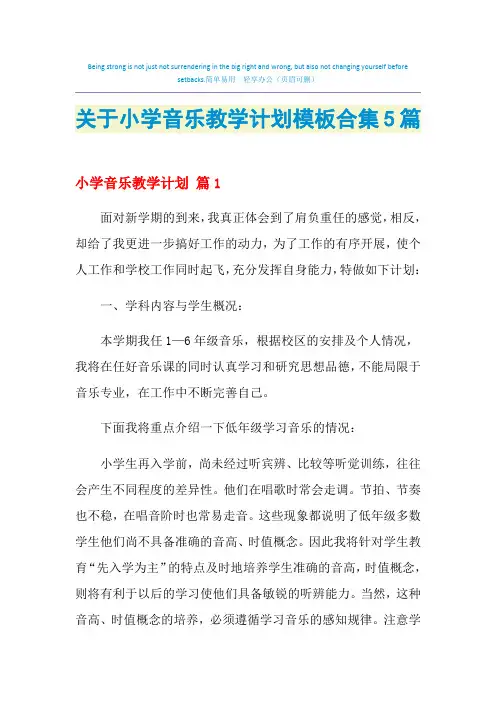 Being strong is not just not surrendering in the big right and wrong, but also not changing yourself before setbacks.简单易用 轻享办公（页眉可删）

关于小学音乐教学计划模板合集5篇

小学音乐教学计划 篇1

面对新学期的到来，我真正体会到了肩负重任的感觉，相反，却给了我更进一步搞好工作的动力，为了工作的有序开展，使个人工作和学校工作同时起飞，充分发挥自身能力，特做如下计划：

一、学科内容与学生概况：

本学期我任1—6年级音乐，根据校区的安排及个人情况，我将在任好音乐课的同时认真学习和研究思想品德，不能局限于音乐专业，在工作中不断完善自己。

下面我将重点介绍一下低年级学习音乐的情况：

小学生再入学前，尚未经过听宾辨、比较等听觉训练，往往会产生不同程度的差异性。他们在唱歌时常会走调。节拍、节奏也不稳，在唱音阶时也常易走音。这些现象都说明了低年级多数学生他们尚不具备准确的音高、时值概念。因此我将针对学生教育“先入学为主”的特点及时地培养学生准确的音高，时值概念，则将有利于以后的学习使他们具备敏锐的听辨能力。当然，这种音高、时值概念的培养，必须遵循学习音乐的感知规律。注意学